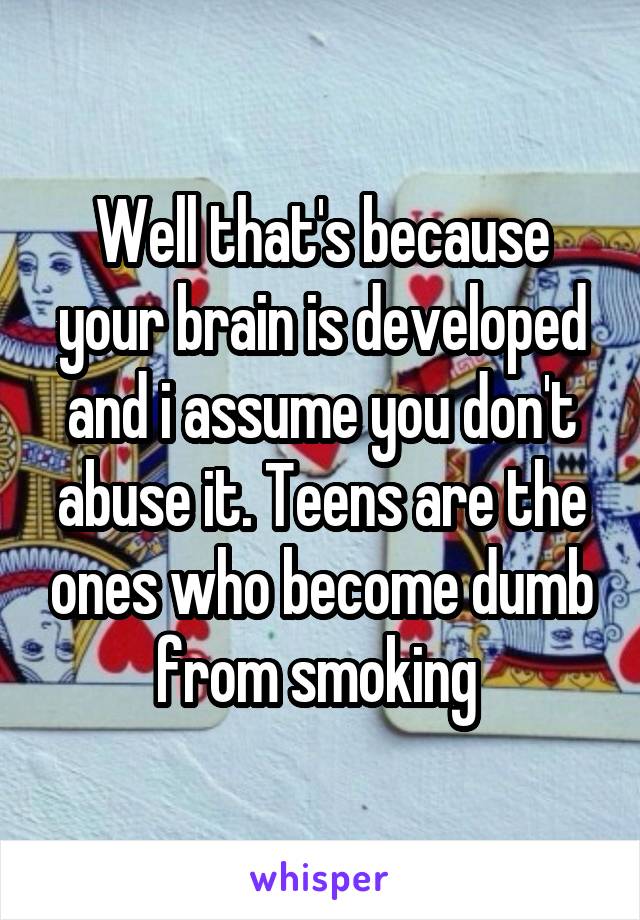 Well that's because your brain is developed and i assume you don't abuse it. Teens are the ones who become dumb from smoking

whisper